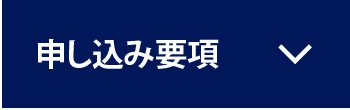 申し込み要項